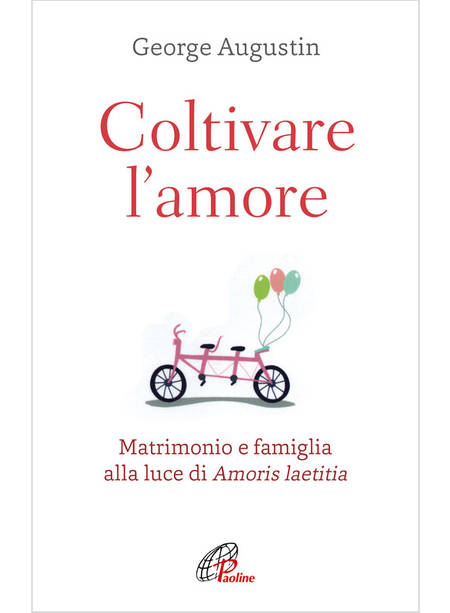 George Augustin

Coltivare l'amore

Matrimonio e famiglia alla luce di Amoris laetitia

Paoline